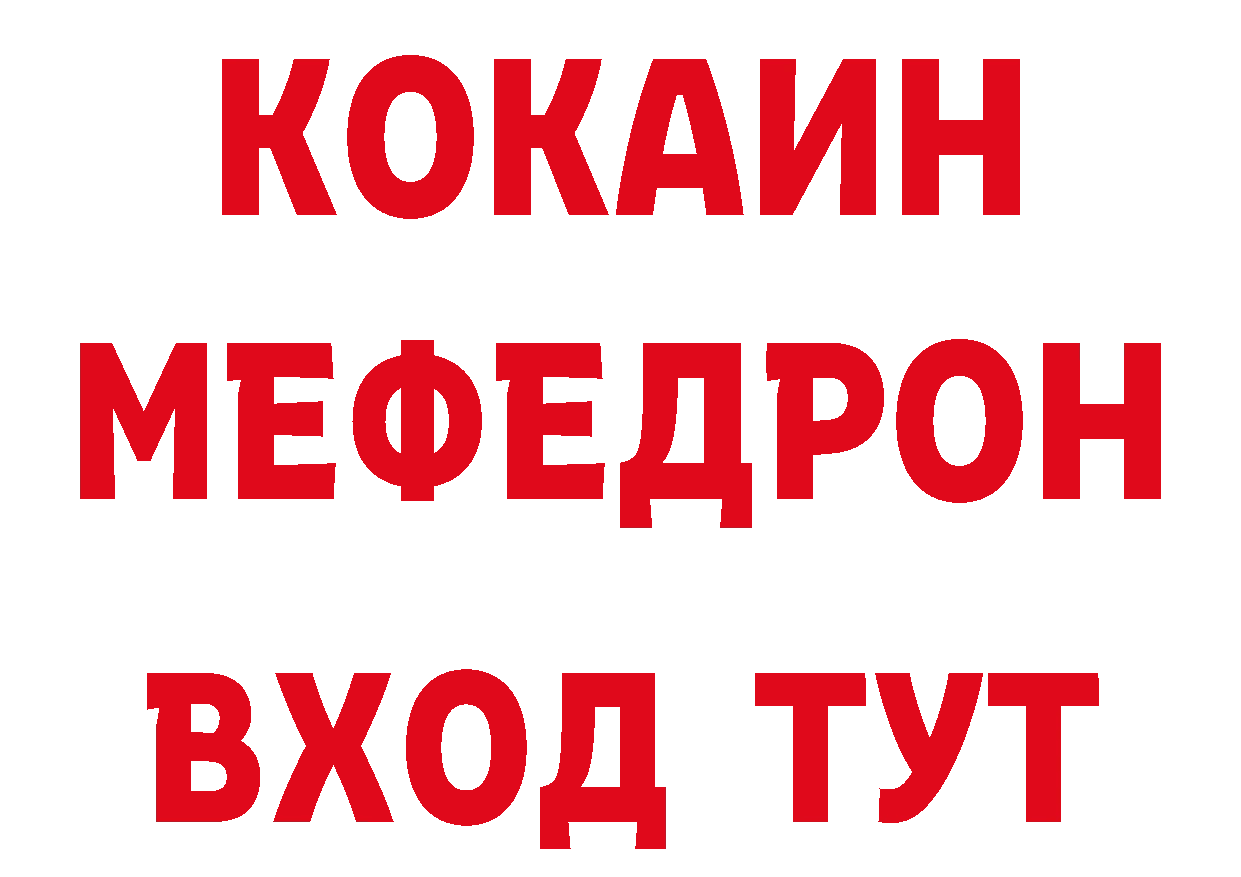 КОКАИН
МЕФЕДРОН
ВХОД ТУТ